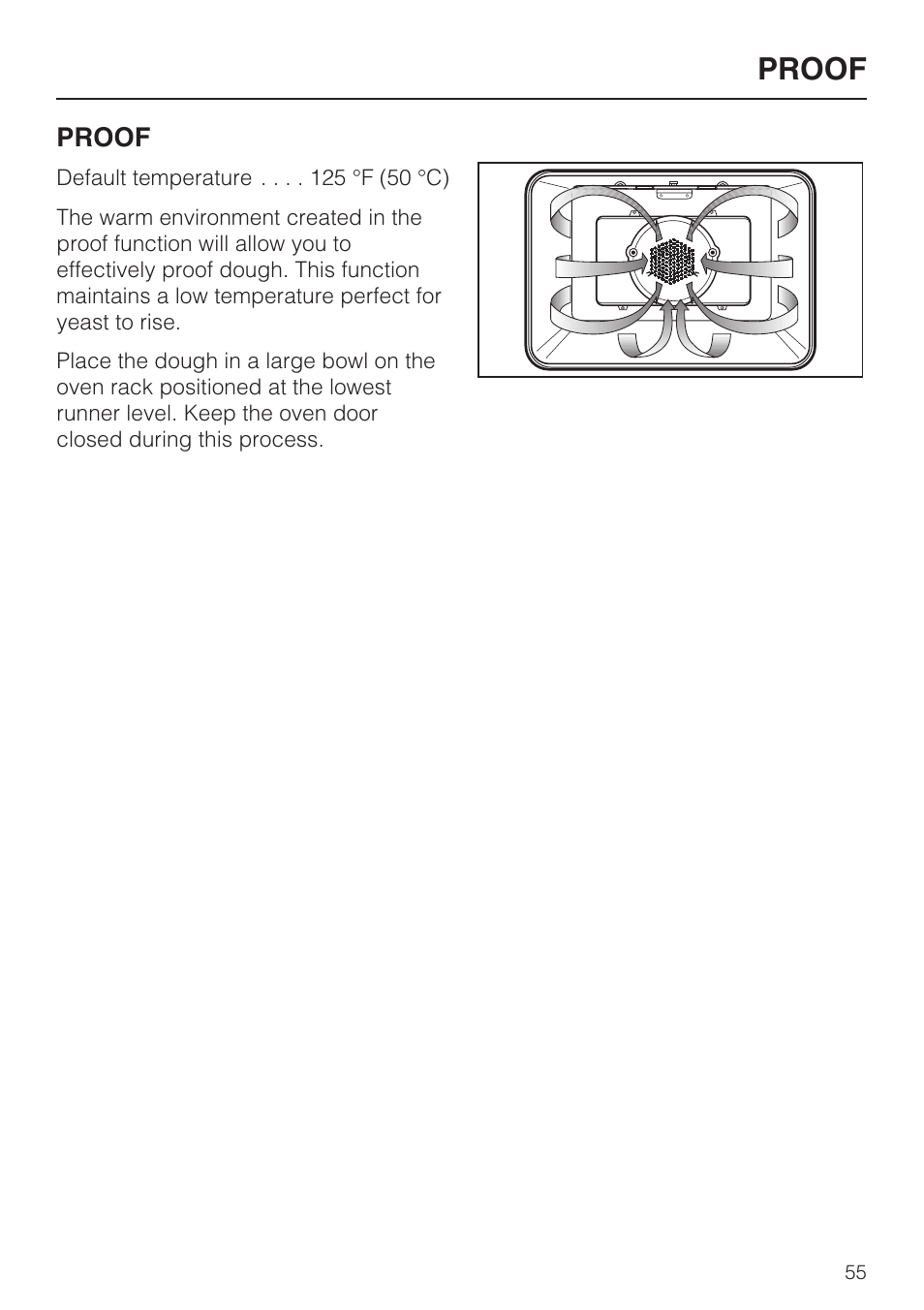 PROOF

PROOF

Default temperature . . . . 125 °F (50 °C)

The warm environment created in the proof function will allow you to effectively proof dough. This function maintains a low temperature perfect for yeast to rise.

Place the dough in a large bowl on the oven rack positioned at the lowest runner level. Keep the oven door closed during this process.

55